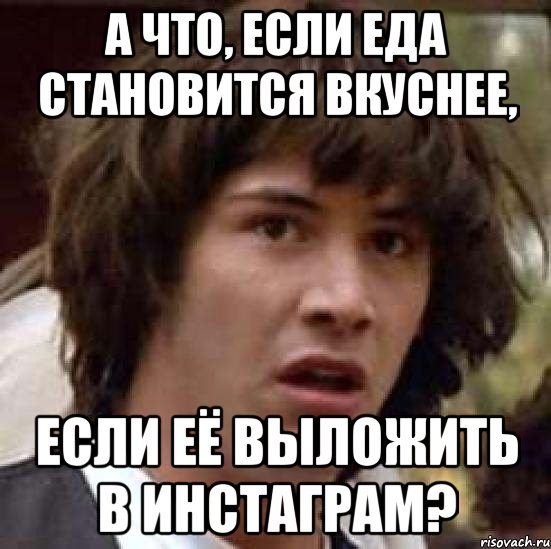 А ЧТО, ЕСЛИ ЕДА СТАНОВИТСЯ ВКУСНЕЕ,

ЕСЛИ ЕЁ ВЫЛОЖИТЬ В ИНСТАГРАМ?

risovach.ru